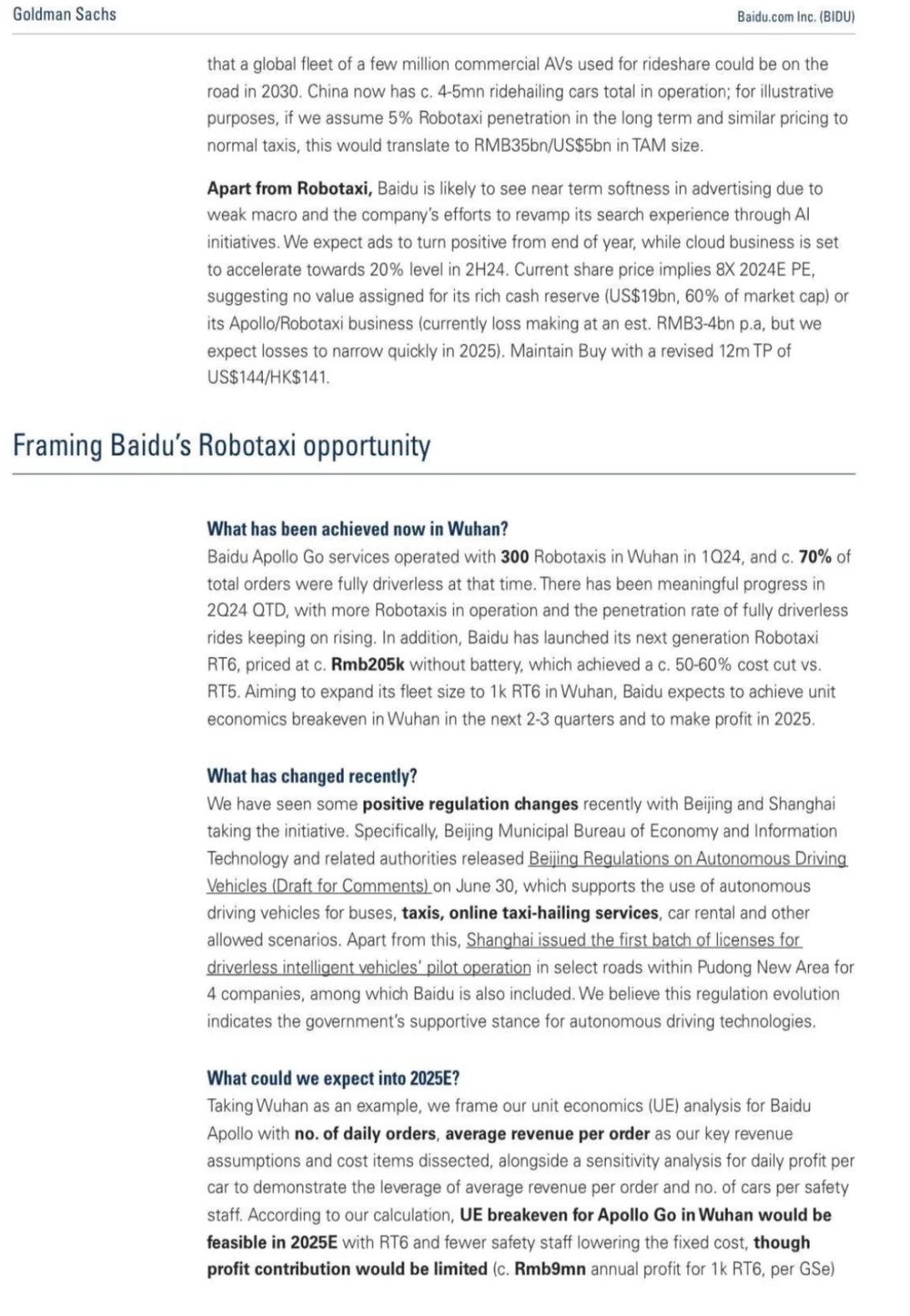 Goldman Sachs

Baidu.com Inc. (BIDU)

that a global fleet of a few million commercial AVs used for rideshare could be on the road in 2030. China now has c. 4-5mn ridehailing cars total in operation; for illustrative purposes, if we assume 5% Robotaxi penetration in the long term and similar pricing to normal taxis, this would translate to RMB35bn/US$5bn in TAM size.

Apart from Robotaxi, Baidu is likely to see near term softness in advertising due to weak macro and the company's efforts to revamp its search experience through AI initiatives. We expect ads to turn positive from end of year, while cloud business is set to accelerate towards 20% level in 2H24. Current share price implies 8X 2024E PE, suggesting no value assigned for its rich cash reserve (US$19bn, 60% of market cap) or its Apollo/Robotaxi business (currently loss making at an est. RMB3-4bn p.a, but we expect losses to narrow quickly in 2025). Maintain Buy with a revised 12m TP of US$144/HK$141.

Framing Baidu's Robotaxi opportunity

What has been achieved now in Wuhan?
Baidu Apollo Go services operated with 300 Robotaxis in Wuhan in 1Q24, and c. 70% of total orders were fully driverless at that time. There has been meaningful progress in 2Q24 QTD, with more Robotaxis in operation and the penetration rate of fully driverless rides keeping on rising. In addition, Baidu has launched its next generation Robotaxi RT6, priced at c. Rmb205k without battery, which achieved a c. 50-60% cost cut vs. RT5. Aiming to expand its fleet size to 1k RT6 in Wuhan, Baidu expects to achieve unit economics breakeven in Wuhan in the next 2-3 quarters and to make profit in 2025.

What has changed recently?
We have seen some positive regulation changes recently with Beijing and Shanghai taking the initiative. Specifically, Beijing Municipal Bureau of Economy and Information Technology and related authorities released Beijing Regulations on Autonomous Driving Vehicles (Draft for Comments) on June 30, which supports the use of autonomous driving vehicles for buses, taxis, online taxi-hailing services, car rental and other allowed scenarios. Apart from this, Shanghai issued the first batch of licenses for driverless intelligent vehicles' pilot operation in select roads within Pudong New Area for 4 companies, among which Baidu is also included. We believe this regulation evolution indicates the government's supportive stance for autonomous driving technologies.

What could we expect into 2025E?
Taking Wuhan as an example, we frame our unit economics (UE) analysis for Baidu Apollo with no. of daily orders, average revenue per order as our key revenue assumptions and cost items dissected, alongside a sensitivity analysis for daily profit per car to demonstrate the leverage of average revenue per order and no. of cars per safety staff. According to our calculation, UE breakeven for Apollo Go in Wuhan would be feasible in 2025E with RT6 and fewer safety staff lowering the fixed cost, though profit contribution would be limited (c. Rmb9mn annual profit for 1k RT6, per GSe)